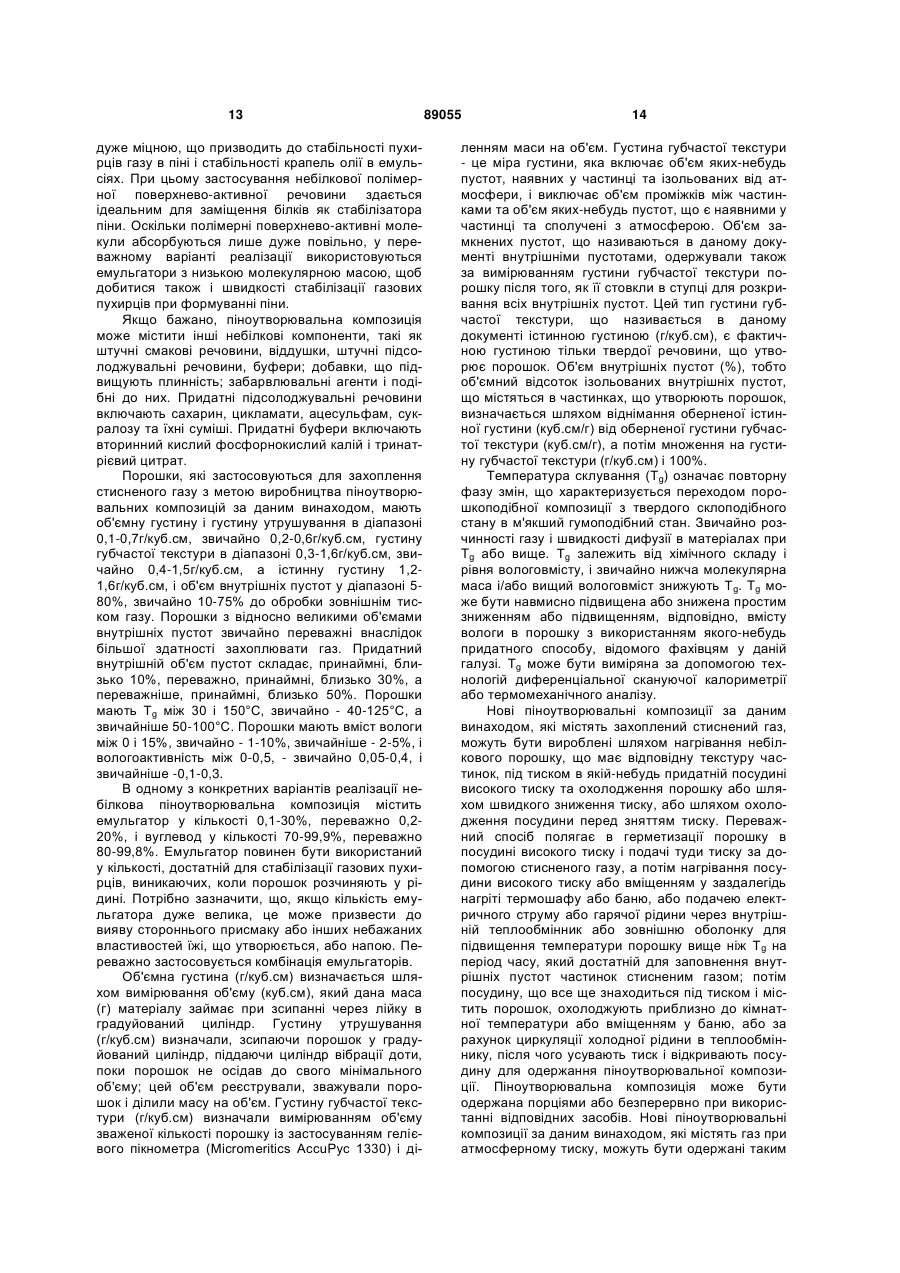 13 89055 14

дуже міцною, що призводить до стабільності пухирців газу в піні і стабільності крапель олії в емульсіях. При цьому застосування небілкової полімерної поверхнево-активної речовини здається ідеальним для заміщення білків як стабілізатора піни. Оскільки полімерні поверхнево-активні молекули абсорбуються лише дуже повільно, у переважному варіанті реалізації використовуються емульгатори з низькою молекулярною масою, щоб добитися також і швидкості стабілізації газових пухирців при формуванні піни.

Якщо бажано, піноутворювальна композиція може містити інші небілкові компоненти, такі як штучні смакові речовини, віддушки, штучні підсолоджувальні речовини, буфери; добавки, що підвищують плинність; забарвлювальні агенти і подібні до них. Придатні підсолоджувальні речовини включають сахарин, цикламати, ацесульфам, сукралозу та їхні суміші. Придатні буфери включають вторинний кислий фосфорнокислий калій і тринатрієвий цитрат.

Порошки, які застосовуються для захоплення стисненого газу з метою виробництва піноутворювальних композицій за даним винаходом, мають об'ємну густину і густину утрушування в діапазоні 0,1-0,7г/куб.см, звичайно 0,2-0,6г/куб.см, густину губчастої текстури в діапазоні 0,3-1,6г/куб.см, звичайно 0,4-1,5г/куб.см, а істинну густину 1,2-1,6г/куб.см, і об'єм внутрішніх пустот у діапазоні 5-80%, звичайно 10-75% до обробки зовнішнім тиском газу. Порошки з відносно великими об'ємами внутрішніх пустот звичайно переважні внаслідок більшої здатності захоплювати газ. Придатний внутрішній об'єм пустот складає, принаймні, близько 10%, переважно, принаймні, близько 30%, а переважніше, принаймні, близько 50%. Порошки мають $T_g$ між 30 і 150°С, звичайно - 40-125°С, а звичайніше 50-100°С. Порошки мають вміст вологи між 0 і 15%, звичайно - 1-10%, звичайніше - 2-5%, і вологоактивність між 0-0,5, - звичайно 0,05-0,4, і звичайніше -0,1-0,3.

В одному з конкретних варіантів реалізації небілкова піноутворювальна композиція містить емульгатор у кількості 0,1-30%, переважно 0,2-20%, і вуглевод у кількості 70-99,9%, переважно 80-99,8%. Емульгатор повинен бути використаний у кількості, достатній для стабілізації газових пухирців, виникаючих, коли порошок розчиняють у рідині. Потрібно зазначити, що, якщо кількість емульгатора дуже велика, це може призвести до вияву стороннього присмаку або інших небажаних властивостей їжі, що утворюється, або напою. Переважно застосовується комбінація емульгаторів.

Об'ємна густина (г/куб.см) визначається шляхом вимірювання об'єму (куб.см), який дана маса (г) матеріалу займає при зсипанні через лійку в градуйований циліндр. Густину утрушування (г/куб.см) визначали, зсипаючи порошок у градуйований циліндр, піддаючи циліндр вібрації доти, поки порошок не осідав до свого мінімального об'єму; цей об'єм реєстрували, зважували порошок і ділили масу на об'єм. Густину губчастої текстури (г/куб.см) визначали вимірюванням об'єму зваженої кількості порошку із застосуванням гелієвого пікнометра (Micromeritics AccuPyc 1330) і діленням маси на об'єм. Густина губчастої текстури - це міра густини, яка включає об'єм яких-небудь пустот, наявних у частинці та ізольованих від атмосфери, і виключає об'єм проміжків між частинками та об'єм яких-небудь пустот, що є наявними у частинці та сполучені з атмосферою. Об'єм замкнених пустот, що називаються в даному документі внутрішніми пустотами, одержували також за вимірюванням густини губчастої текстури порошку після того, як її стовкли в ступці для розкривання всіх внутрішніх пустот. Цей тип густини губчастої текстури, що називається в даному документі істинною густиною (г/куб.см), є фактичною густиною тільки твердої речовини, що утворює порошок. Об'єм внутрішніх пустот (%), тобто об'ємний відсоток ізольованих внутрішніх пустот, що містяться в частинках, що утворюють порошок, визначається шляхом віднімання оберненої істинної густини (куб.см/г) від оберненої густини губчастої текстури (куб.см/г), а потім множення на густину губчастої текстури (г/куб.см) і 100%.

Температура склування ($T_g$) означає повторну фазу змін, що характеризується переходом порошкоподібної композиції з твердого склоподібного стану в м'якший гумоподібний стан. Звичайно розчинності газу і швидкості дифузії в матеріалах при $T_g$ або вище. $T_g$ залежить від хімічного складу і рівня вологовмісту, і звичайно нижча молекулярна маса і/або вищий вологовміст знижують $T_g$. $T_g$ може бути навмисно підвищена або знижена простим зниженням або підвищенням, відповідно, вмісту вологи в порошку з використанням якого-небудь придатного способу, відомого фахівцям у даній галузі. $T_g$ може бути виміряна за допомогою технологій диференціальної скануючої калориметрії або термомеханічного аналізу.

Нові піноутворювальні композиції за даним винаходом, які містять захоплений стиснений газ, можуть бути вироблені шляхом нагрівання небілкового порошку, що має відповідну текстуру частинок, під тиском в якій-небудь придатній посудині високого тиску та охолодження порошку або шляхом швидкого зниження тиску, або шляхом охолодження посудини перед зняттям тиску. Переважний спосіб полягає в герметизації порошку в посудині високого тиску і подачі туди тиску за допомогою стисненого газу, а потім нагрівання посудини високого тиску або вміщенням у заздалегідь нагріті термошафу або баню, або подачею електричного струму або гарячої рідини через внутрішній теплообмінник або зовнішню оболонку для підвищення температури порошку вище ніж $T_g$ на період часу, який достатній для заповнення внутрішніх пустот частинок стисненим газом; потім посудину, що все ще знаходиться під тиском і містить порошок, охолоджують приблизно до кімнатної температури або вміщенням у баню, або за рахунок циркуляції холодної рідини в теплообміннику, після чого усувають тиск і відкривають посудину для одержання піноутворювальної композиції. Піноутворювальна композиція може бути одержана порціями або безперервно при використанні відповідних засобів. Нові піноутворювальні композиції за даним винаходом, які містять газ при атмосферному тиску, можуть бути одержані таким